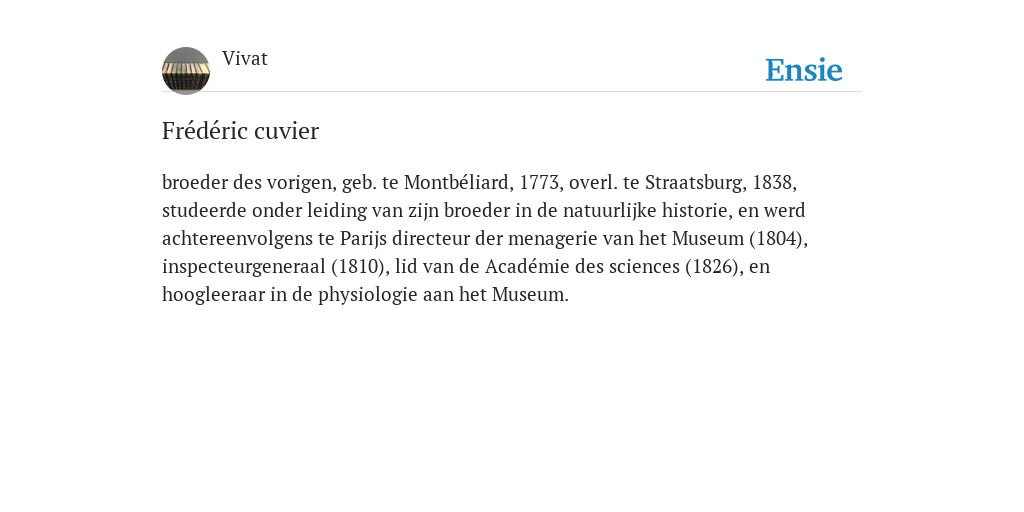 Vivat

Ensie

Frédéric cuvier

broeder des vorigen, geb. te Montbéliard, 1773, overl. te Straatsburg, 1838, studeerde onder leiding van zijn broeder in de natuurlijke historie, en werd achtereenvolgens te Parijs directeur der menagerie van het Museum (1804), inspecteurgeneraal (1810), lid van de Académie des sciences (1826), en hoogleeraar in de physiologie aan het Museum.